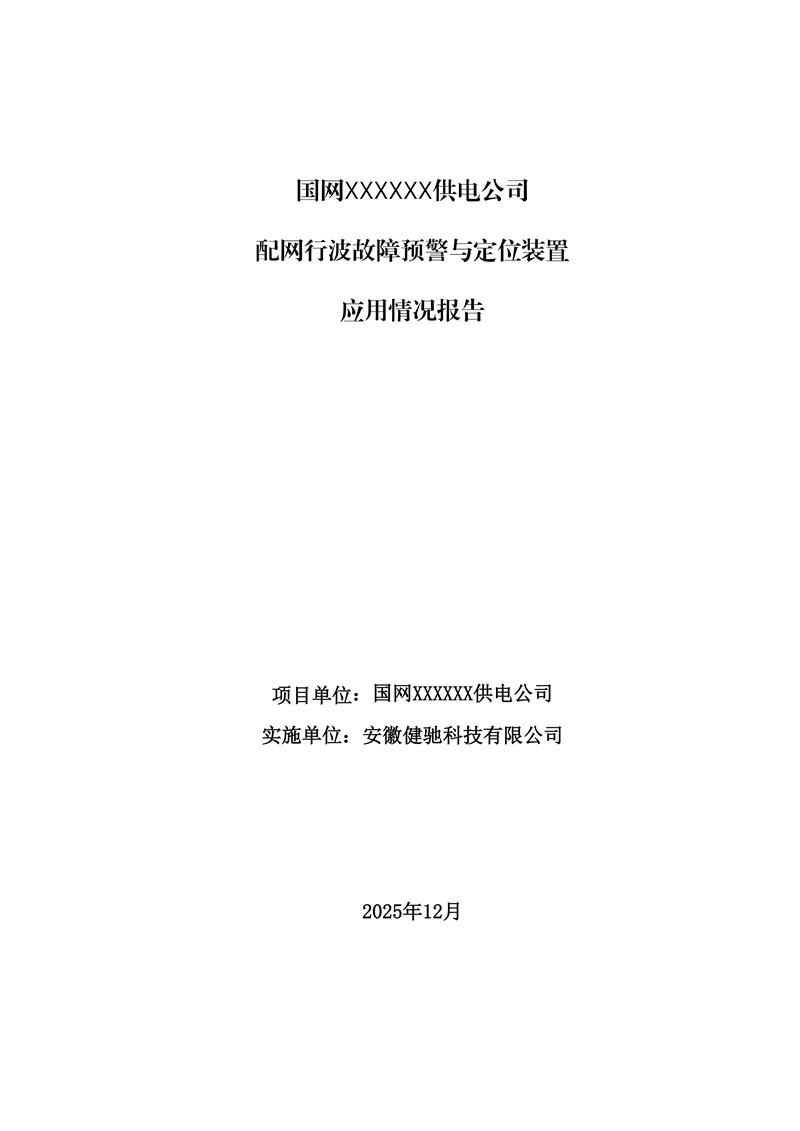 国网XXXXXX供电公司

配网行波故障预警与定位装置

应用情况报告

项目单位：国网XXXXXX供电公司

实施单位：安徽健驰科技有限公司

2025年12月